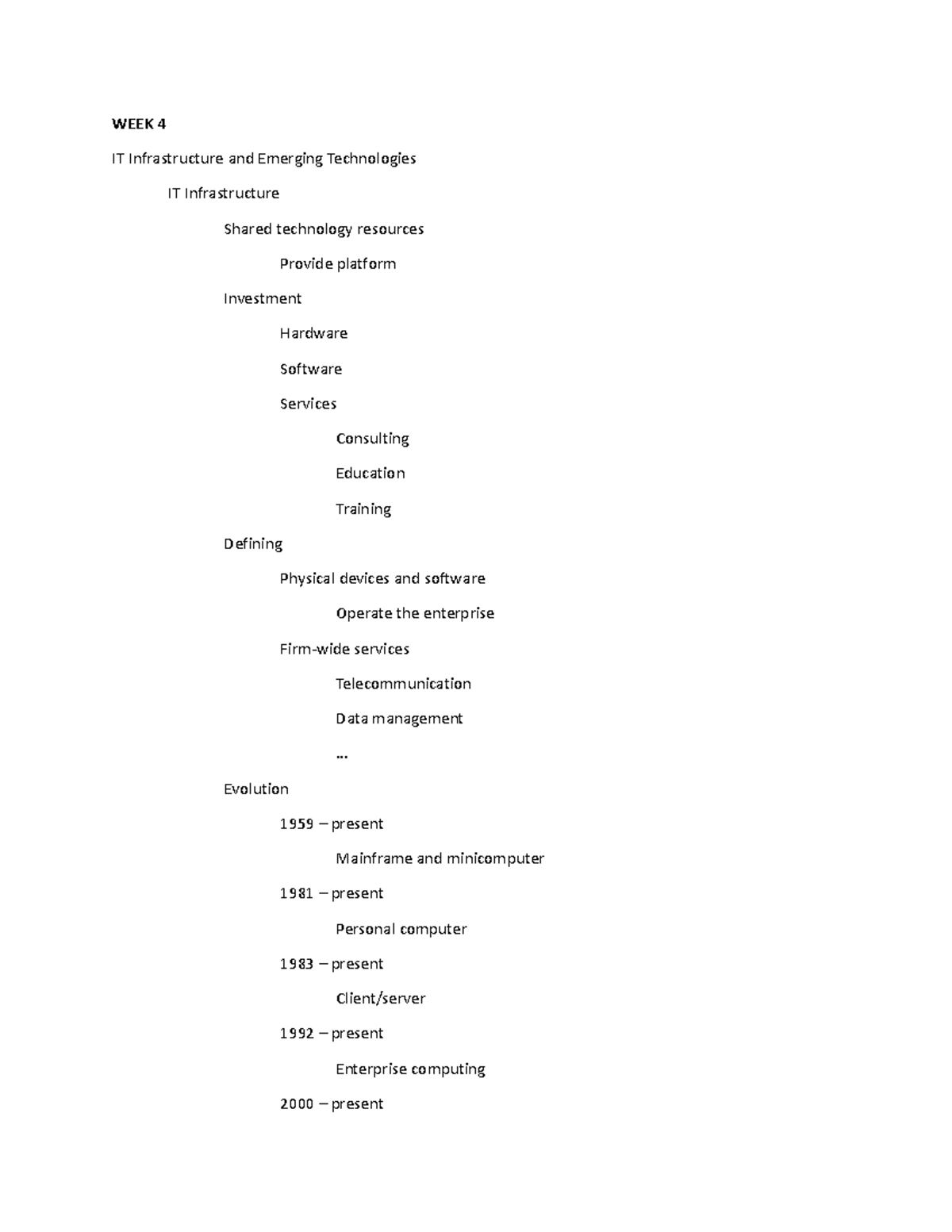 WEEK 4

IT Infrastructure and Emerging Technologies

IT Infrastructure

Shared technology resources

Provide platform

Investment

Hardware

Software

Services

Consulting

Education

Training

Defining

Physical devices and software

Operate the enterprise

Firm-wide services

Telecommunication

Data management

…

Evolution

1959 – present

Mainframe and minicomputer

1981 – present

Personal computer

1983 – present

Client/server

1992 – present

Enterprise computing

2000 – present